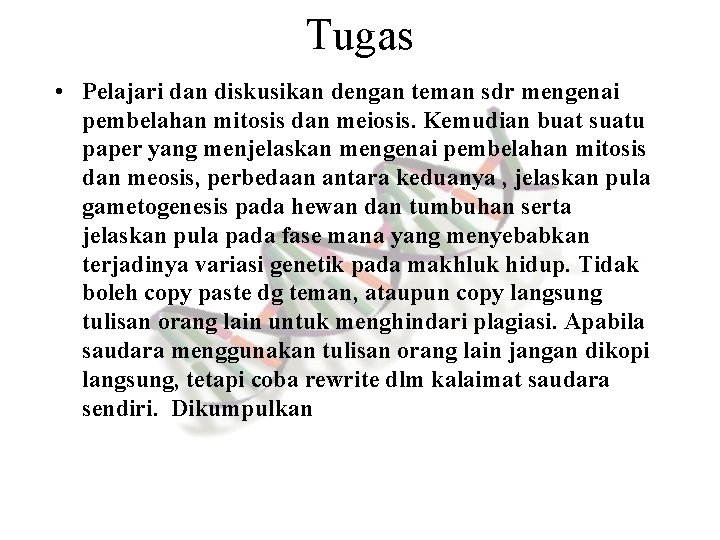 Tugas

• Pelajari dan diskusikan dengan teman sdr mengenai pembelahan mitosis dan meiosis. Kemudian buat suatu paper yang menjelaskan mengenai pembelahan mitosis dan meosis, perbedaan antara keduanya , jelaskan pula gametogenesis pada hewan dan tumbuhan serta jelaskan pula pada fase mana yang menyebabkan terjadinya variasi genetik pada makhluk hidup. Tidak boleh copy paste dg teman, ataupun copy langsung tulisan orang lain untuk menghindari plagiasi. Apabila saudara menggunakan tulisan orang lain jangan dikopi langsung, tetapi coba rewrite dlm kalaimat saudara sendiri. Dikumpulkan